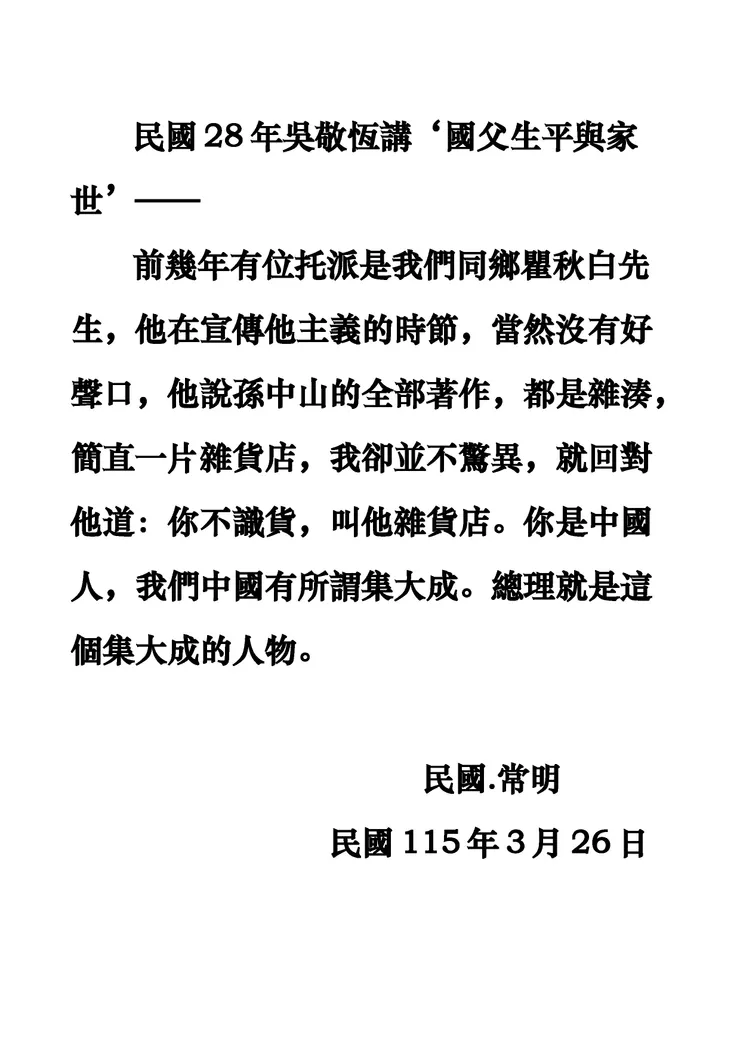 民國28年吳敬恆講‘國父生平與家世’——

前幾年有位托派是我們同鄉瞿秋白先生，他在宣傳他主義的時節，當然沒有好聲口，他說孫中山的全部著作，都是雜湊，簡直一片雜貨店，我卻並不驚異，就回對他道：你不識貨，叫他雜貨店。你是中國人，我們中國有所謂集大成。總理就是這個集大成的人物。

民國.常明

民國115年3月26日